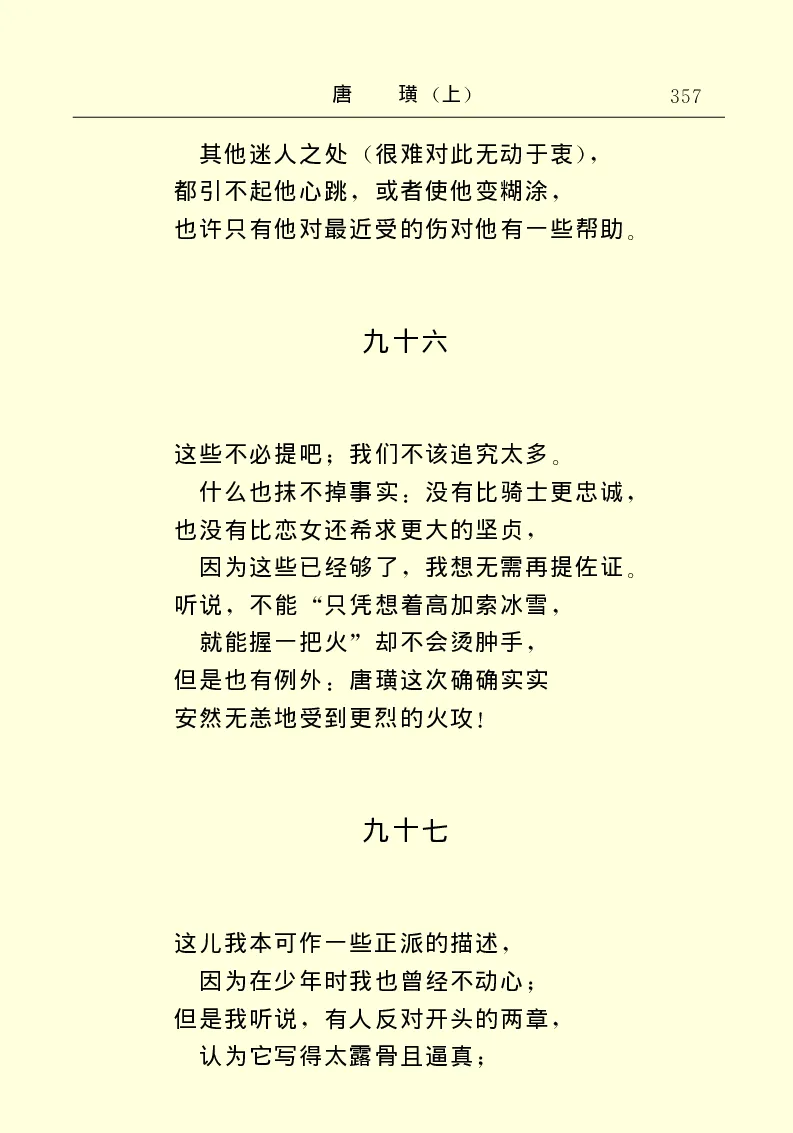 唐　璜（上）　357

其他迷人之处（很难对此无动于衷），
都引不起他心跳，或者使他变糊涂，
也许只有他对最近受的伤对他有一些帮助。

九十六

这些不必提吧；我们不该追究太多。
什么也抹不掉事实：没有比骑士更忠诚，
也没有比恋女还希求更大的坚贞，
因为这些已经够了，我想无需再提佐证。
听说，不能“只凭想着高加索冰雪，
就能握一把火”却不会烫肿手，
但是也有例外：唐璜这次确确实实
安然无恙地受到更烈的火攻！

九十七

这儿我本可作一些正派的描述，
因为在少年时我也曾经不动心；
但是我听说，有人反对开头的两章，
认为它写得太露骨且逼真；